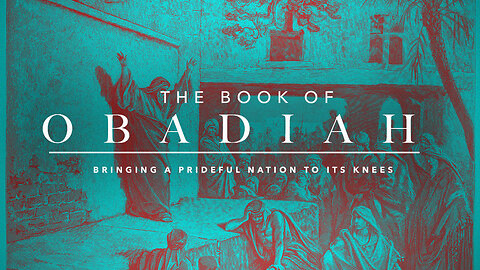 THE BOOK OF
OBADIAH

BRINGING A PRIDEFUL NATION TO ITS KNEES